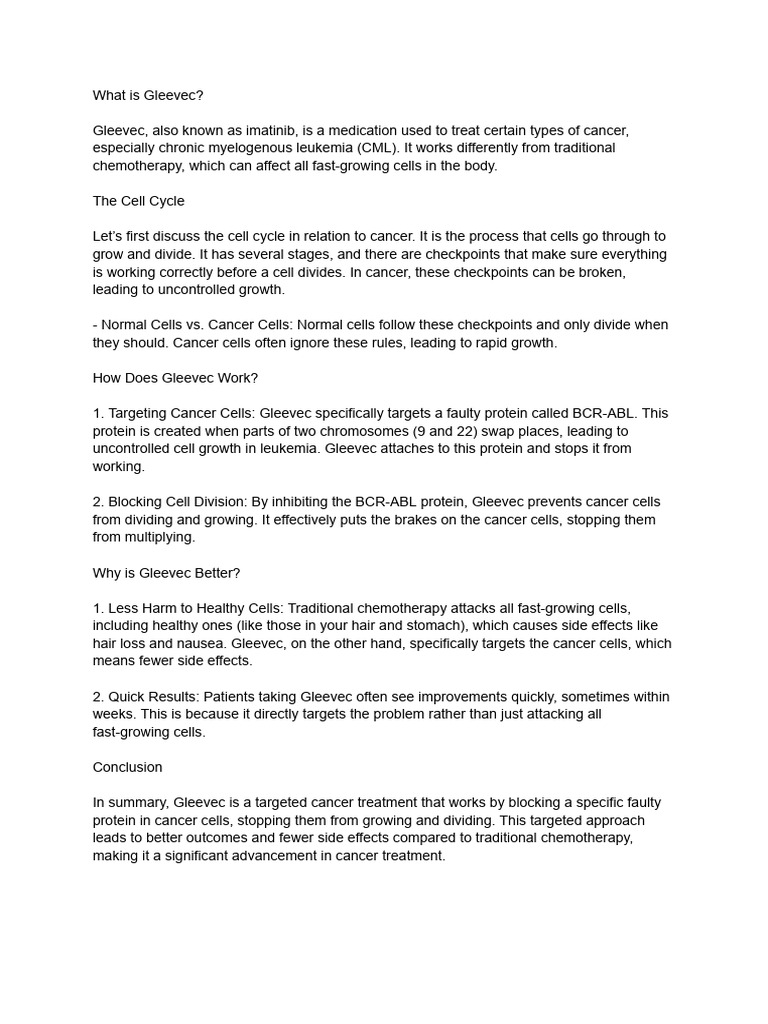 What is Gleevec?

Gleevec, also known as imatinib, is a medication used to treat certain types of cancer, especially chronic myelogenous leukemia (CML). It works differently from traditional chemotherapy, which can affect all fast-growing cells in the body.

The Cell Cycle

Let's first discuss the cell cycle in relation to cancer. It is the process that cells go through to grow and divide. It has several stages, and there are checkpoints that make sure everything is working correctly before a cell divides. In cancer, these checkpoints can be broken, leading to uncontrolled growth.

- Normal Cells vs. Cancer Cells: Normal cells follow these checkpoints and only divide when they should. Cancer cells often ignore these rules, leading to rapid growth.

How Does Gleevec Work?

1. Targeting Cancer Cells: Gleevec specifically targets a faulty protein called BCR-ABL. This protein is created when parts of two chromosomes (9 and 22) swap places, leading to uncontrolled cell growth in leukemia. Gleevec attaches to this protein and stops it from working.

2. Blocking Cell Division: By inhibiting the BCR-ABL protein, Gleevec prevents cancer cells from dividing and growing. It effectively puts the brakes on the cancer cells, stopping them from multiplying.

Why is Gleevec Better?

1. Less Harm to Healthy Cells: Traditional chemotherapy attacks all fast-growing cells, including healthy ones (like those in your hair and stomach), which causes side effects like hair loss and nausea. Gleevec, on the other hand, specifically targets the cancer cells, which means fewer side effects.

2. Quick Results: Patients taking Gleevec often see improvements quickly, sometimes within weeks. This is because it directly targets the problem rather than just attacking all fast-growing cells.

Conclusion

In summary, Gleevec is a targeted cancer treatment that works by blocking a specific faulty protein in cancer cells, stopping them from growing and dividing. This targeted approach leads to better outcomes and fewer side effects compared to traditional chemotherapy, making it a significant advancement in cancer treatment.